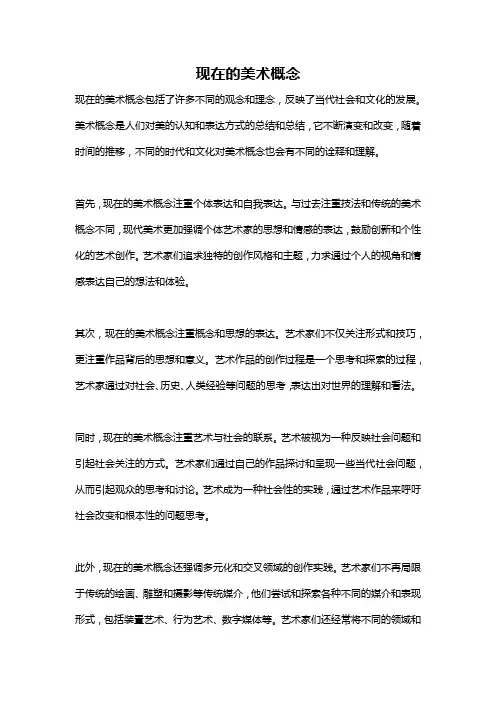 现在的美术概念

现在的美术概念包括了许多不同的观念和理念，反映了当代社会和文化的发展。美术概念是人们对美的认知和表达方式的总结和总结，它不断演变和改变，随着时间的推移，不同的时代和文化对美术概念也会有不同的诠释和理解。

首先，现在的美术概念注重个体表达和自我表达。与过去注重技法和传统的美术概念不同，现代美术更加强调个体艺术家的思想和情感的表达，鼓励创新和个性化的艺术创作。艺术家们追求独特的创作风格和主题，力求通过个人的视角和情感表达自己的想法和体验。

其次，现在的美术概念注重概念和思想的表达。艺术家们不仅关注形式和技巧，更注重作品背后的思想和意义。艺术作品的创作过程是一个思考和探索的过程，艺术家通过对社会、历史、人类经验等问题的思考，表达出对世界的理解和看法。

同时，现在的美术概念注重艺术与社会的联系。艺术被视为一种反映社会问题和引起社会关注的方式。艺术家们通过自己的作品探讨和呈现一些当代社会问题，从而引起观众的思考和讨论。艺术成为一种社会性的实践，通过艺术作品来呼吁社会改变和根本性的问题思考。

此外，现在的美术概念还强调多元化和交叉领域的创作实践。艺术家们不再局限于传统的绘画、雕塑和摄影等传统媒介，他们尝试和探索各种不同的媒介和表现形式，包括装置艺术、行为艺术、数字媒体等。艺术家们还经常将不同的领域和